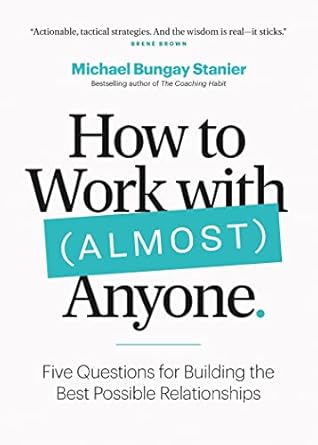 "Actionable, tactical strategies. And the wisdom is real—it sticks."
BRENÉ BROWN

Michael Bungay Stanier
Bestselling author of The Coaching Habit

How to Work with (ALMOST) Anyone.

Five Questions for Building the Best Possible Relationships